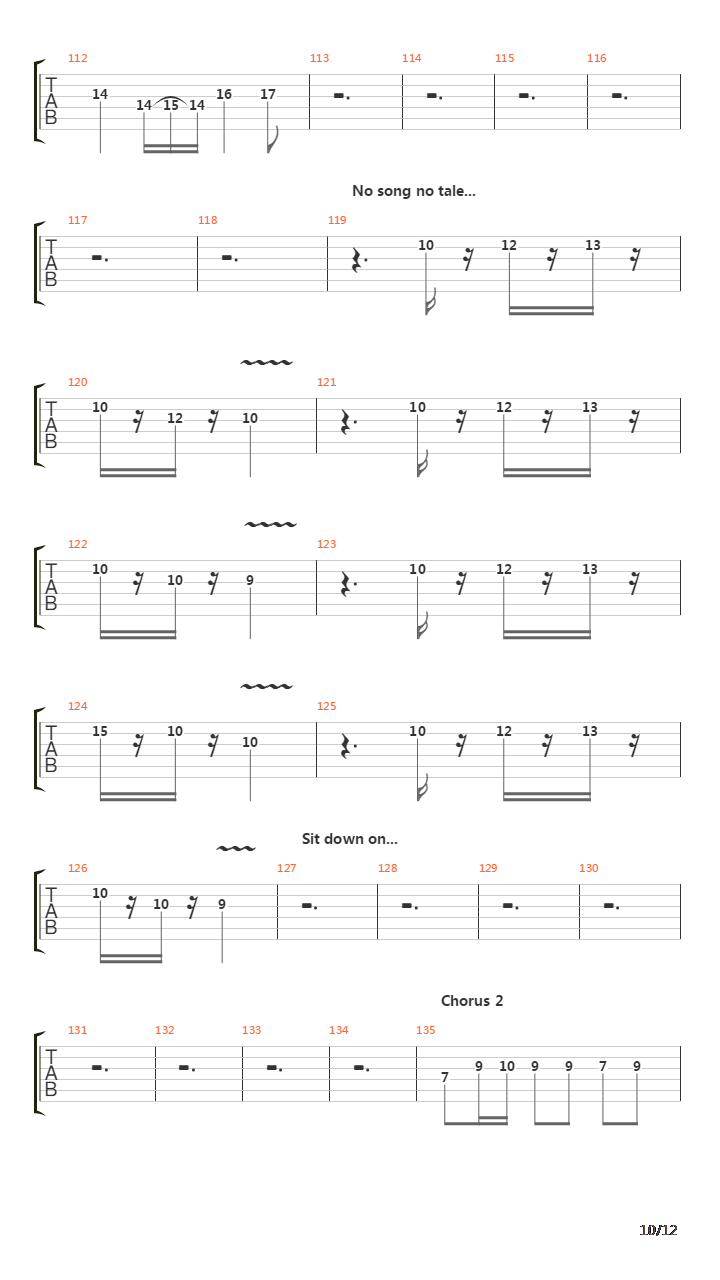 112 113 114 115 116
T
A
B
14 14 15 14 16 17

No song no tale...

117 118 119
T
A
B
10 12 13

120 121
T
A
B
10 12 10 10 12 13

122 123
T
A
B
10 10 9 10 12 13

124 125
T
A
B
15 10 10 10 12 13

Sit down on...

126 127 128 129 130
T
A
B
10 10 9

Chorus 2

131 132 133 134 135
T
A
B
7 9 10 9 9 7 9

10/12